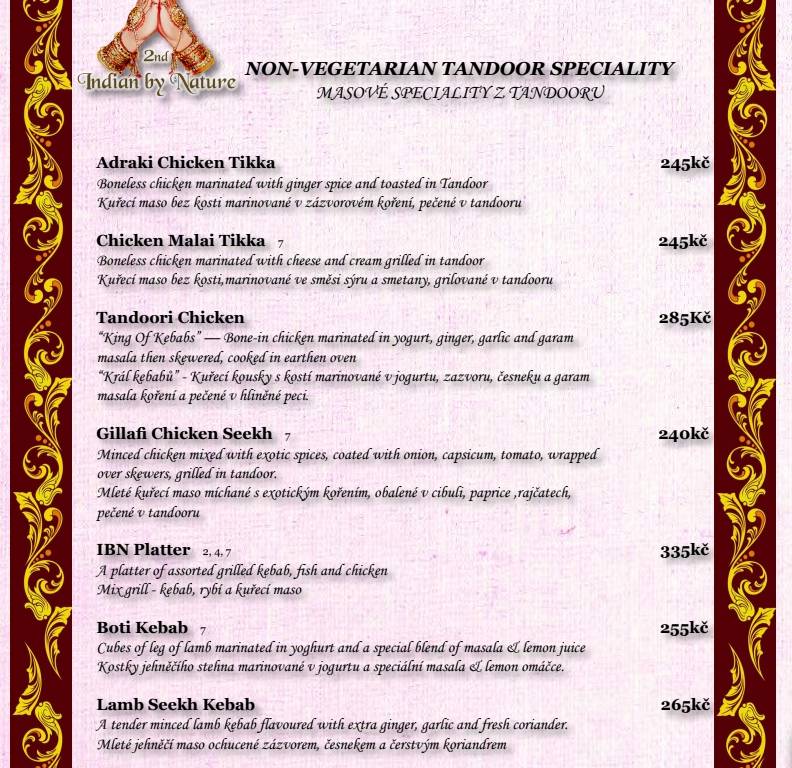 2nd
Indian by Nature

NON-VEGETARIAN TANDOOR SPECIALITY
MASOVÉ SPECIALITY Z TANDOORU

Adraki Chicken Tikka 245kč
Boneless chicken marinated with ginger spice and toasted in Tandoor
Kuřecí maso bez kosti marinované v zázvorovém koření, pečené v tandooru

Chicken Malai Tikka 7 245kč
Boneless chicken marinated with cheese and cream grilled in tandoor
Kuřecí maso bez kosti,marinované ve směsi sýru a smetany, grilované v tandooru

Tandoori Chicken 285Kč
"King Of Kebabs" — Bone-in chicken marinated in yogurt, ginger, garlic and garam masala then skewered, cooked in earthen oven
"Král kebabů" - Kuřecí kousky s kostí marinované v jogurtu, zazvoru, česneku a garam masala koření a pečené v hliněné peci.

Gillafi Chicken Seekh 7 240kč
Minced chicken mixed with exotic spices, coated with onion, capsicum, tomato, wrapped over skewers, grilled in tandoor.
Mleté kuřecí maso míchané s exotickým kořením, obalené v cibuli, paprice ,rajčatech, pečené v tandooru

IBN Platter 2, 4, 7 335kč
A platter of assorted grilled kebab, fish and chicken
Mix grill - kebab, rybí a kuřecí maso

Boti Kebab 7 255kč
Cubes of leg of lamb marinated in yoghurt and a special blend of masala & lemon juice
Kostky jehněčího stehna marinované v jogurtu a speciální masala & lemon omáčce.

Lamb Seekh Kebab 265kč
A tender minced lamb kebab flavoured with extra ginger, garlic and fresh coriander.
Mleté jehněčí maso ochucené zázvorem, česnekem a čerstvým koriandrem